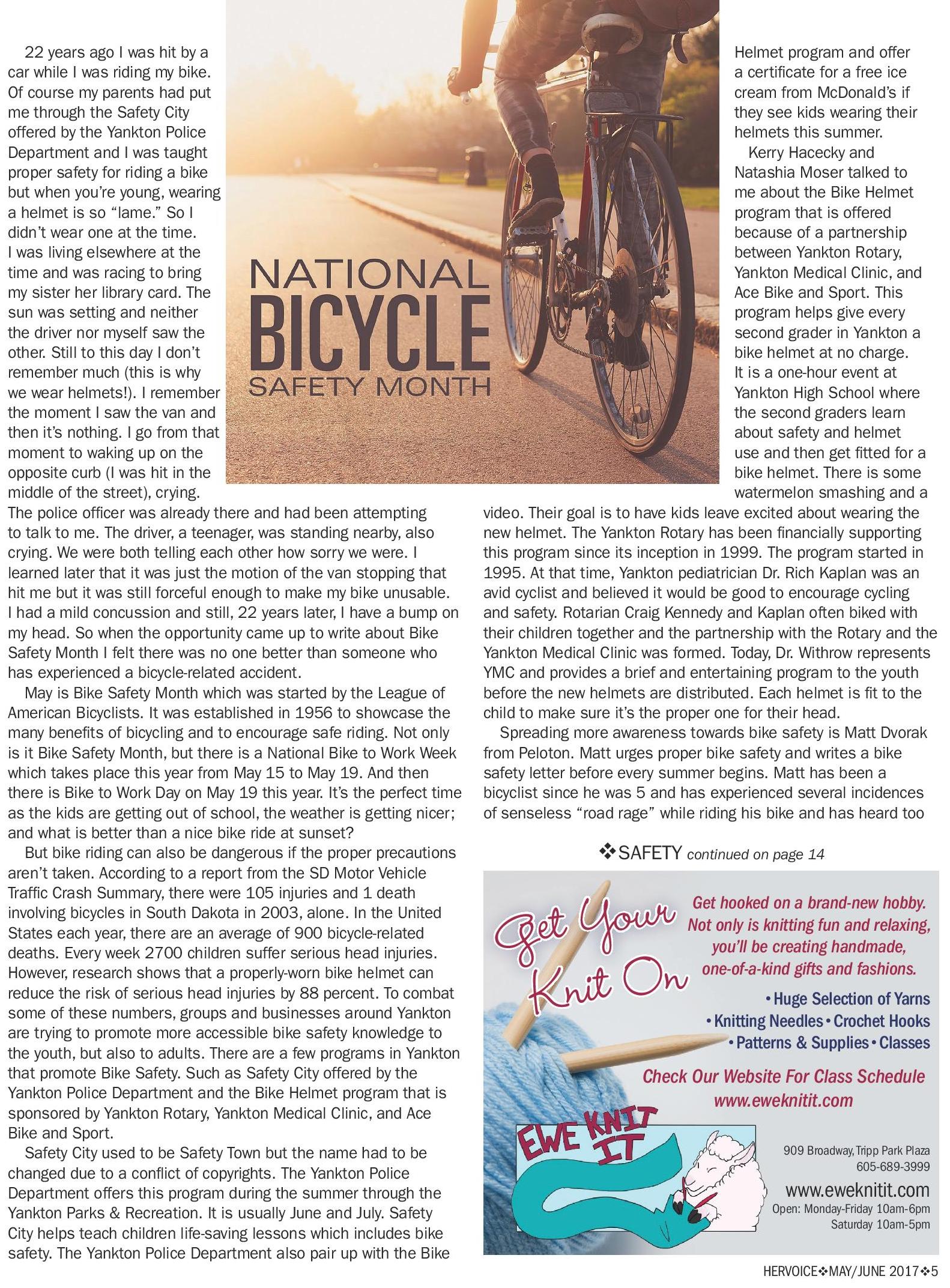 NATIONAL
BICYCLE
SAFETY MONTH

22 years ago I was hit by a car while I was riding my bike. Of course my parents had put me through the Safety City offered by the Yankton Police Department and I was taught proper safety for riding a bike but when you're young, wearing a helmet is so "lame." So I didn't wear one at the time. I was living elsewhere at the time and was racing to bring my sister her library card. The sun was setting and neither the driver nor myself saw the other. Still to this day I don't remember much (this is why we wear helmets!). I remember the moment I saw the van and then it's nothing. I go from that moment to waking up on the opposite curb (I was hit in the middle of the street), crying. The police officer was already there and had been attempting to talk to me. The driver, a teenager, was standing nearby, also crying. We were both telling each other how sorry we were. I learned later that it was just the motion of the van stopping that hit me but it was still forceful enough to make my bike unusable. I had a mild concussion and still, 22 years later, I have a bump on my head. So when the opportunity came up to write about Bike Safety Month I felt there was no one better than someone who has experienced a bicycle-related accident.

May is Bike Safety Month which was started by the League of American Bicyclists. It was established in 1956 to showcase the many benefits of bicycling and to encourage safe riding. Not only is it Bike Safety Month, but there is a National Bike to Work Week which takes place this year from May 15 to May 19. And then there is Bike to Work Day on May 19 this year. It's the perfect time as the kids are getting out of school, the weather is getting nicer; and what is better than a nice bike ride at sunset?

But bike riding can also be dangerous if the proper precautions aren't taken. According to a report from the SD Motor Vehicle Traffic Crash Summary, there were 105 injuries and 1 death involving bicycles in South Dakota in 2003, alone. In the United States each year, there are an average of 900 bicycle-related deaths. Every week 2700 children suffer serious head injuries. However, research shows that a properly-worn bike helmet can reduce the risk of serious head injuries by 88 percent. To combat some of these numbers, groups and businesses around Yankton are trying to promote more accessible bike safety knowledge to the youth, but also to adults. There are a few programs in Yankton that promote Bike Safety. Such as Safety City offered by the Yankton Police Department and the Bike Helmet program that is sponsored by Yankton Rotary, Yankton Medical Clinic, and Ace Bike and Sport.

Safety City used to be Safety Town but the name had to be changed due to a conflict of copyrights. The Yankton Police Department offers this program during the summer through the Yankton Parks & Recreation. It is usually June and July. Safety City helps teach children life-saving lessons which includes bike safety. The Yankton Police Department also pair up with the Bike Helmet program and offer a certificate for a free ice cream from McDonald's if they see kids wearing their helmets this summer.

Kerry Hacecky and Natashia Moser talked to me about the Bike Helmet program that is offered because of a partnership between Yankton Rotary, Yankton Medical Clinic, and Ace Bike and Sport. This program helps give every second grader in Yankton a bike helmet at no charge. It is a one-hour event at Yankton High School where the second graders learn about safety and helmet use and then get fitted for a bike helmet. There is some watermelon smashing and a video. Their goal is to have kids leave excited about wearing the new helmet. The Yankton Rotary has been financially supporting this program since its inception in 1999. The program started in 1995. At that time, Yankton pediatrician Dr. Rich Kaplan was an avid cyclist and believed it would be good to encourage cycling and safety. Rotarian Craig Kennedy and Kaplan often biked with their children together and the partnership with the Rotary and the Yankton Medical Clinic was formed. Today, Dr. Withrow represents YMC and provides a brief and entertaining program to the youth before the new helmets are distributed. Each helmet is fit to the child to make sure it's the proper one for their head.

Spreading more awareness towards bike safety is Matt Dvorak from Peloton. Matt urges proper bike safety and writes a bike safety letter before every summer begins. Matt has been a bicyclist since he was 5 and has experienced several incidences of senseless "road rage" while riding his bike and has heard too

❖SAFETY continued on page 14

Get Your Knit On

Get hooked on a brand-new hobby. Not only is knitting fun and relaxing, you'll be creating handmade, one-of-a-kind gifts and fashions.

• Huge Selection of Yarns
• Knitting Needles • Crochet Hooks
• Patterns & Supplies • Classes

Check Our Website For Class Schedule
www.eweknitit.com

EWE KNIT IT

909 Broadway, Tripp Park Plaza
605-689-3999
www.eweknitit.com
Open: Monday-Friday 10am-6pm
Saturday 10am-5pm

HERVOICE❖MAY/JUNE 2017❖5